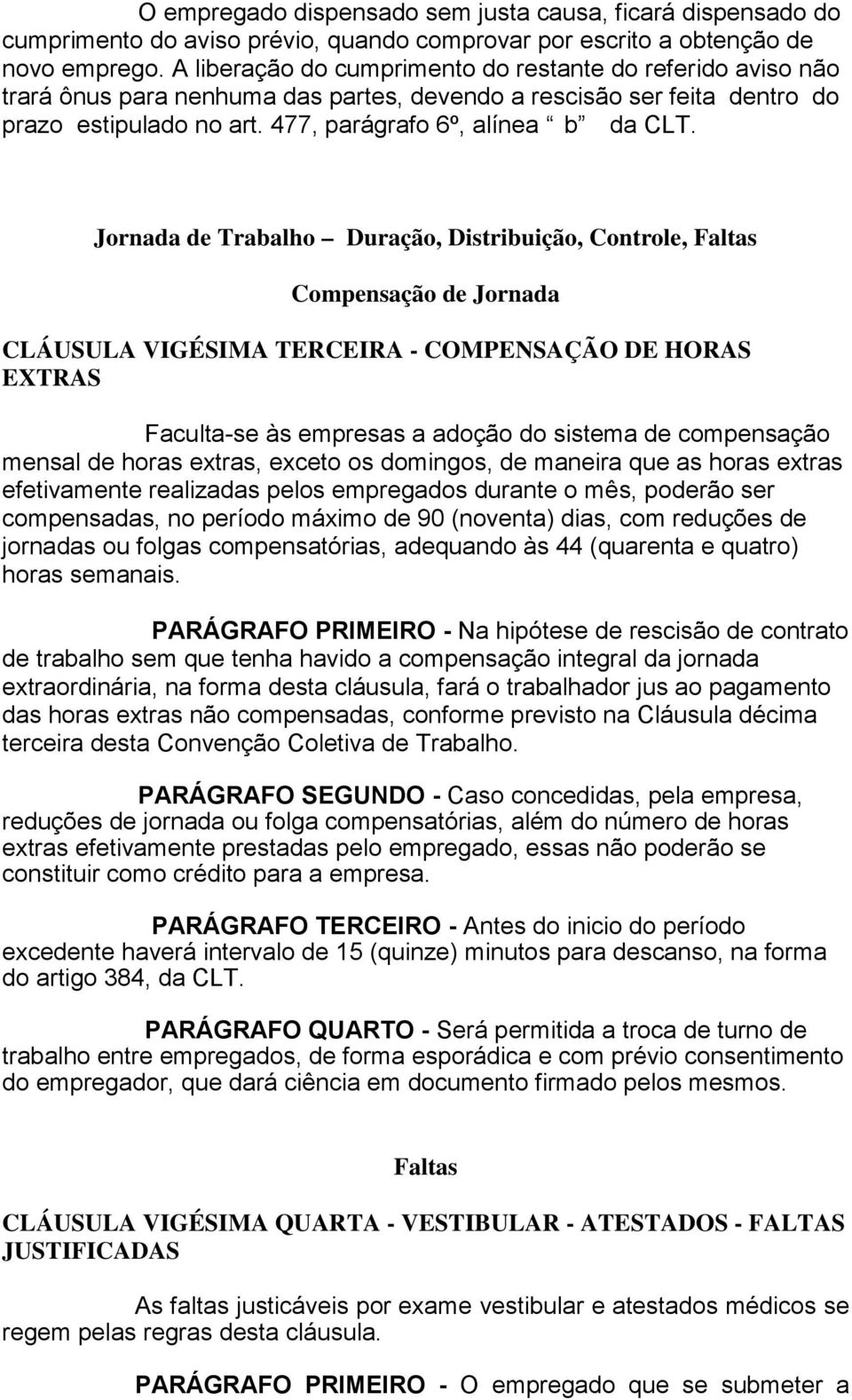 O empregado dispensado sem justa causa, ficará dispensado do cumprimento do aviso prévio, quando comprovar por escrito a obtenção de novo emprego. A liberação do cumprimento do restante do referido aviso não trará ônus para nenhuma das partes, devendo a rescisão ser feita dentro do prazo estipulado no art. 477, parágrafo 6º, alínea “ b” da CLT.

Jornada de Trabalho – Duração, Distribuição, Controle, Faltas

Compensação de Jornada

CLÁUSULA VIGÉSIMA TERCEIRA - COMPENSAÇÃO DE HORAS EXTRAS

Faculta-se às empresas a adoção do sistema de compensação mensal de horas extras, exceto os domingos, de maneira que as horas extras efetivamente realizadas pelos empregados durante o mês, poderão ser compensadas, no período máximo de 90 (noventa) dias, com reduções de jornadas ou folgas compensatórias, adequando às 44 (quarenta e quatro) horas semanais.

PARÁGRAFO PRIMEIRO - Na hipótese de rescisão de contrato de trabalho sem que tenha havido a compensação integral da jornada extraordinária, na forma desta cláusula, fará o trabalhador jus ao pagamento das horas extras não compensadas, conforme previsto na Cláusula décima terceira desta Convenção Coletiva de Trabalho.

PARÁGRAFO SEGUNDO - Caso concedidas, pela empresa, reduções de jornada ou folga compensatórias, além do número de horas extras efetivamente prestadas pelo empregado, essas não poderão se constituir como crédito para a empresa.

PARÁGRAFO TERCEIRO - Antes do inicio do período excedente haverá intervalo de 15 (quinze) minutos para descanso, na forma do artigo 384, da CLT.

PARÁGRAFO QUARTO - Será permitida a troca de turno de trabalho entre empregados, de forma esporádica e com prévio consentimento do empregador, que dará ciência em documento firmado pelos mesmos.

Faltas

CLÁUSULA VIGÉSIMA QUARTA - VESTIBULAR - ATESTADOS - FALTAS JUSTIFICADAS

As faltas justicáveis por exame vestibular e atestados médicos se regem pelas regras desta cláusula.

PARÁGRAFO PRIMEIRO - O empregado que se submeter a